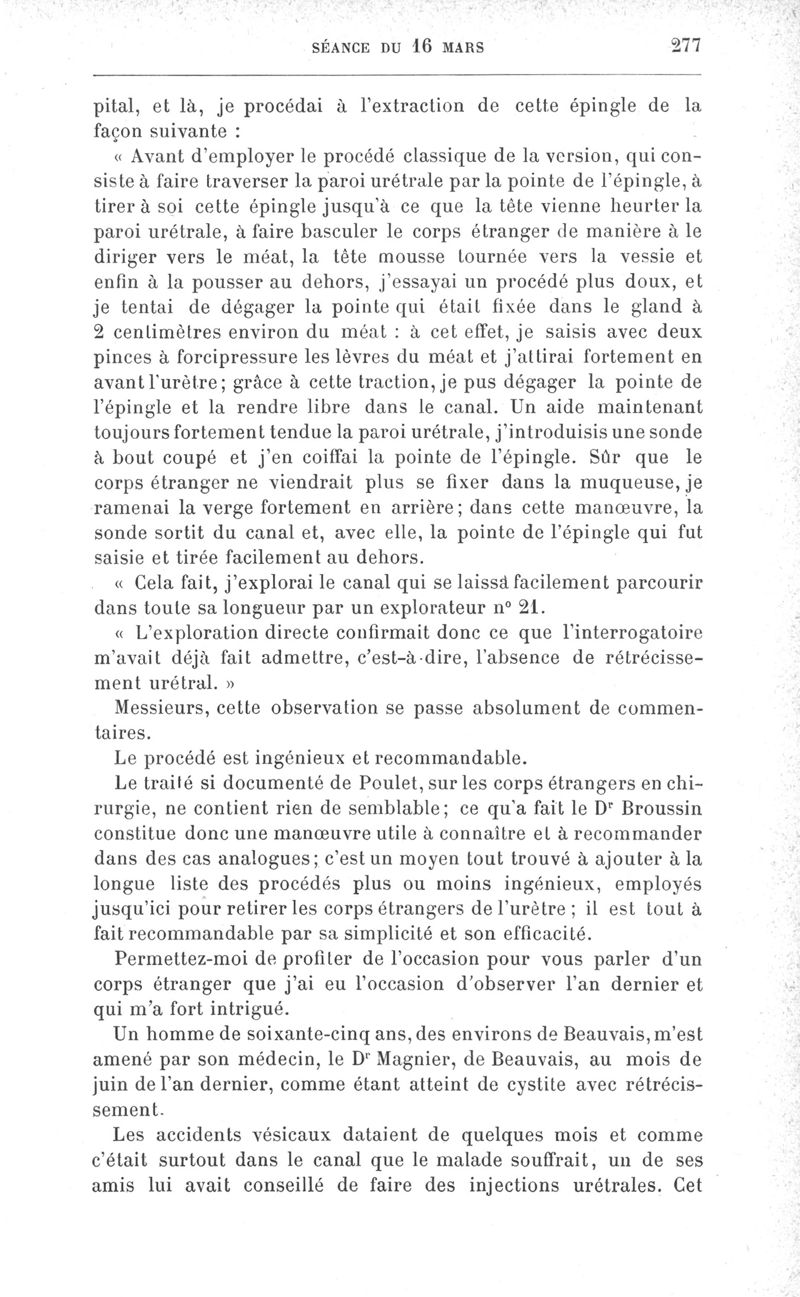 SÉANCE DU 16 MARS 277

pital, et là, je procédai à l'extraction de cette épingle de la façon suivante :

« Avant d'employer le procédé classique de la version, qui consiste à faire traverser la paroi urétrale par la pointe de l'épingle, à tirer à soi cette épingle jusqu'à ce que la tête vienne heurter la paroi urétrale, à faire basculer le corps étranger de manière à le diriger vers le méat, la tête mousse tournée vers la vessie et enfin à la pousser au dehors, j'essayai un procédé plus doux, et je tentai de dégager la pointe qui était fixée dans le gland à 2 centimètres environ du méat : à cet effet, je saisis avec deux pinces à forcipressure les lèvres du méat et j'attirai fortement en avant l'urètre; grâce à cette traction, je pus dégager la pointe de l'épingle et la rendre libre dans le canal. Un aide maintenant toujours fortement tendue la paroi urétrale, j'introduisis une sonde à bout coupé et j'en coiffai la pointe de l'épingle. Sûr que le corps étranger ne viendrait plus se fixer dans la muqueuse, je ramenai la verge fortement en arrière; dans cette manœuvre, la sonde sortit du canal et, avec elle, la pointe de l'épingle qui fut saisie et tirée facilement au dehors.

« Cela fait, j'explorai le canal qui se laissa facilement parcourir dans toute sa longueur par un explorateur n° 21.

« L'exploration directe confirmait donc ce que l'interrogatoire m'avait déjà fait admettre, c'est-à-dire, l'absence de rétrécissement urétral. »

Messieurs, cette observation se passe absolument de commentaires.

Le procédé est ingénieux et recommandable.

Le traité si documenté de Poulet, sur les corps étrangers en chirurgie, ne contient rien de semblable; ce qu'a fait le Dr Broussin constitue donc une manœuvre utile à connaître et à recommander dans des cas analogues; c'est un moyen tout trouvé à ajouter à la longue liste des procédés plus ou moins ingénieux, employés jusqu'ici pour retirer les corps étrangers de l'urètre ; il est tout à fait recommandable par sa simplicité et son efficacité.

Permettez-moi de profiter de l'occasion pour vous parler d'un corps étranger que j'ai eu l'occasion d'observer l'an dernier et qui m'a fort intrigué.

Un homme de soixante-cinq ans, des environs de Beauvais, m'est amené par son médecin, le Dr Magnier, de Beauvais, au mois de juin de l'an dernier, comme étant atteint de cystite avec rétrécissement.

Les accidents vésicaux dataient de quelques mois et comme c'était surtout dans le canal que le malade souffrait, un de ses amis lui avait conseillé de faire des injections urétrales. Cet